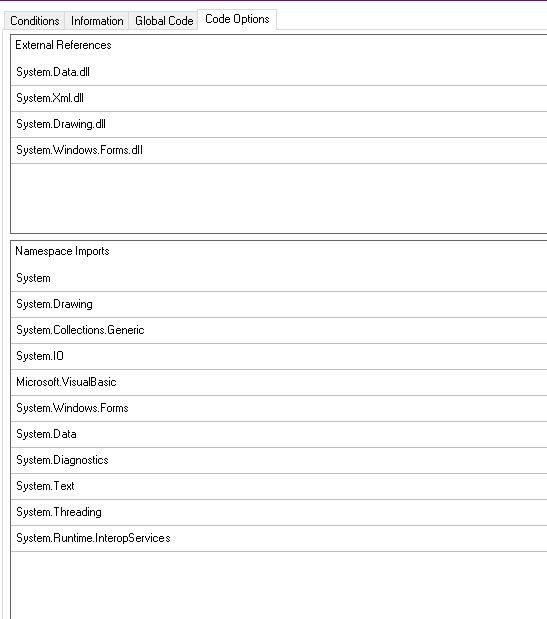 Conditions Information Global Code Code Options

External References
System.Data.dll
System.Xml.dll
System.Drawing.dll
System.Windows.Forms.dll

Namespace Imports
System
System.Drawing
System.Collections.Generic
System.IO
Microsoft.VisualBasic
System.Windows.Forms
System.Data
System.Diagnostics
System.Text
System.Threading
System.Runtime.InteropServices